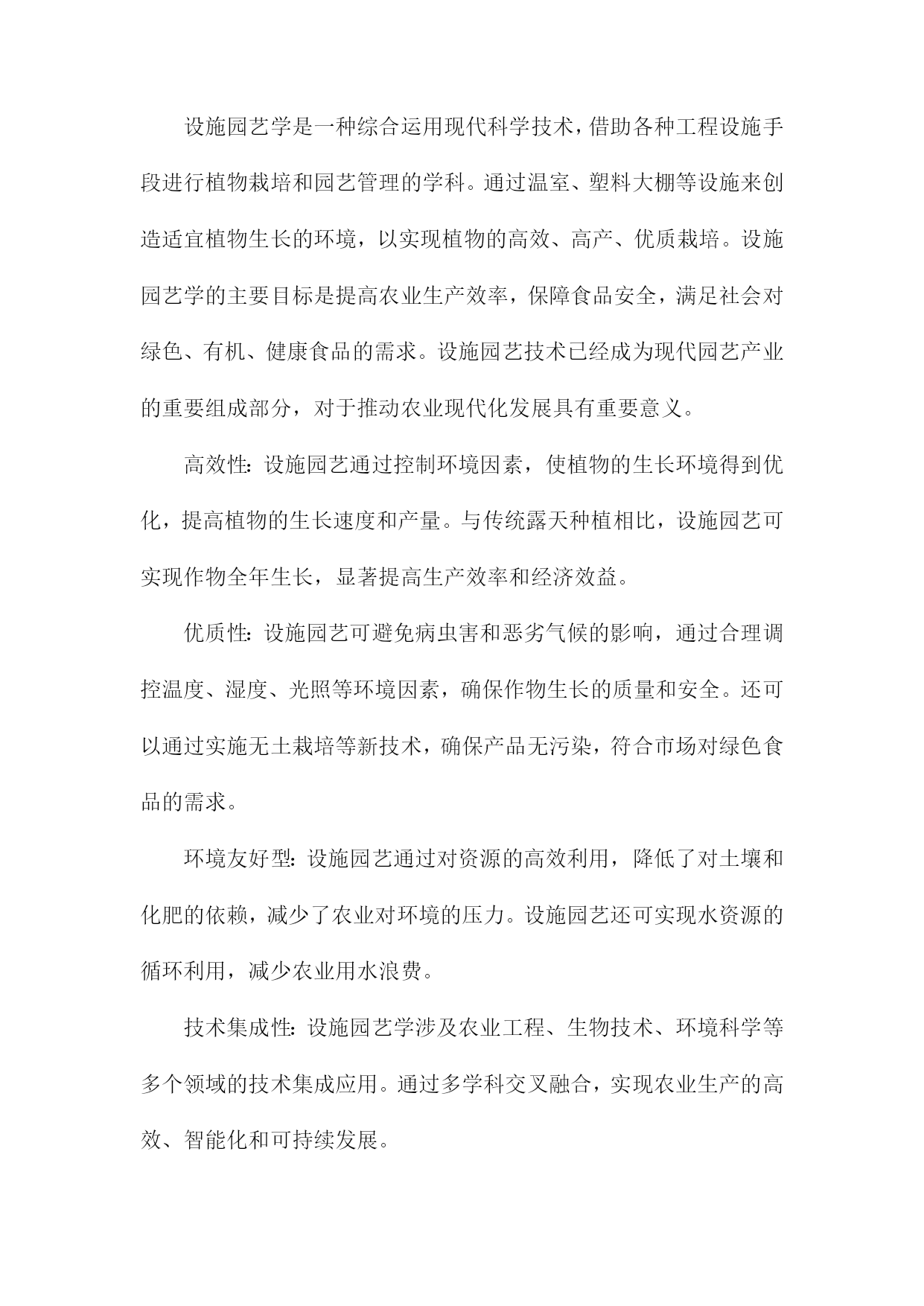 设施园艺学是一种综合运用现代科学技术，借助各种工程设施手段进行植物栽培和园艺管理的学科。通过温室、塑料大棚等设施来创造适宜植物生长的环境，以实现植物的高效、高产、优质栽培。设施园艺学的主要目标是提高农业生产效率，保障食品安全，满足社会对绿色、有机、健康食品的需求。设施园艺技术已经成为现代园艺产业的重要组成部分，对于推动农业现代化发展具有重要意义。

高效性：设施园艺通过控制环境因素，使植物的生长环境得到优化，提高植物的生长速度和产量。与传统露天种植相比，设施园艺可实现作物全年生长，显著提高生产效率和经济效益。

优质性：设施园艺可避免病虫害和恶劣气候的影响，通过合理调控温度、湿度、光照等环境因素，确保作物生长的质量和安全。还可以通过实施无土栽培等新技术，确保产品无污染，符合市场对绿色食品的需求。

环境友好型：设施园艺通过对资源的高效利用，降低了对土壤和化肥的依赖，减少了农业对环境的压力。设施园艺还可实现水资源的循环利用，减少农业用水浪费。

技术集成性：设施园艺学涉及农业工程、生物技术、环境科学等多个领域的技术集成应用。通过多学科交叉融合，实现农业生产的高效、智能化和可持续发展。